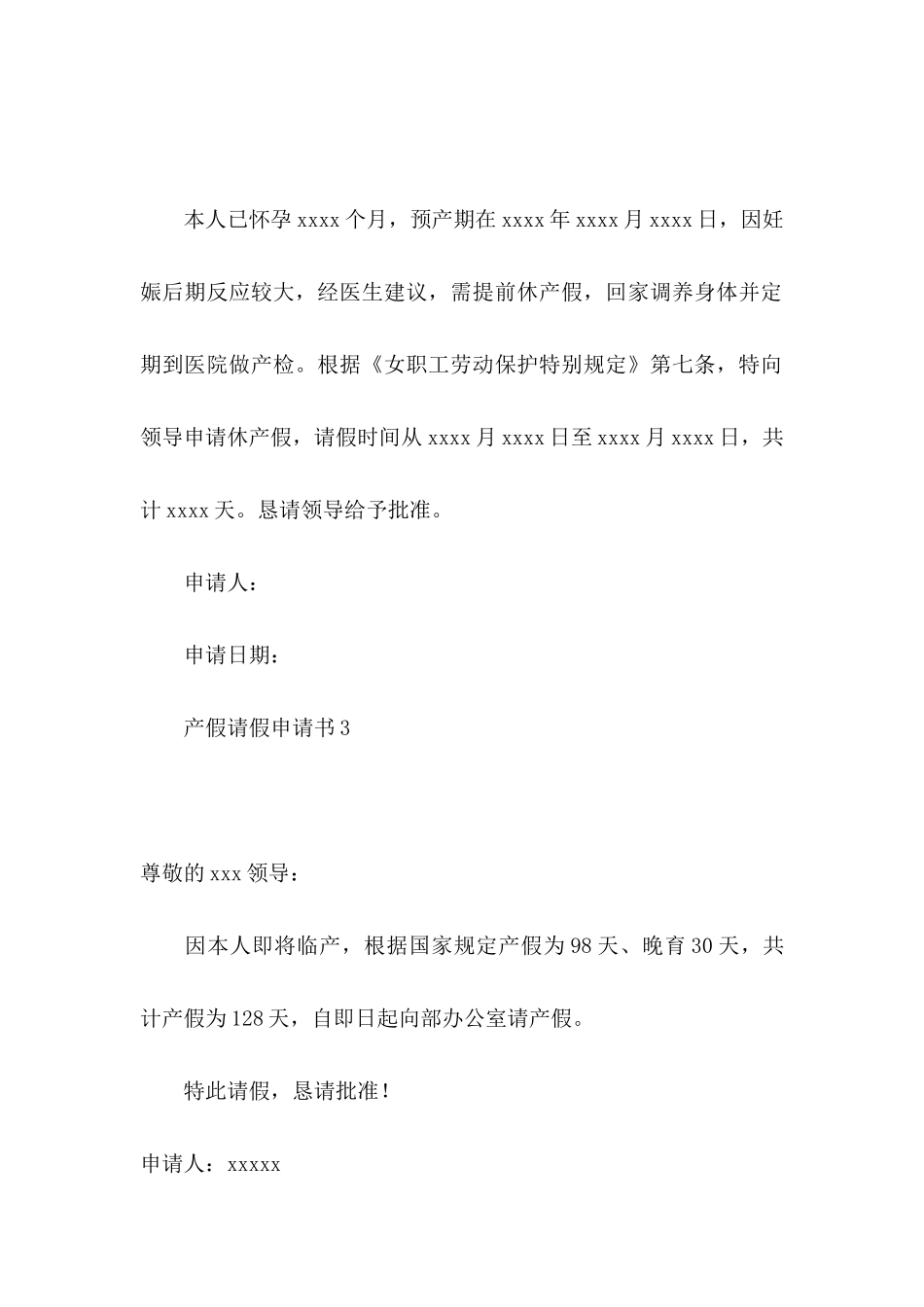 本人已怀孕 xxxx 个月，预产期在 xxxx 年 xxxx 月 xxxx 日，因妊娠后期反应较大，经医生建议，需提前休产假，回家调养身体并定期到医院做产检。根据《女职工劳动保护特别规定》第七条，特向领导申请休产假，请假时间从 xxxx 月 xxxx 日至 xxxx 月 xxxx 日，共计 xxxx 天。恳请领导给予批准。

申请人：

申请日期：

产假请假申请书 3

尊敬的 xxx 领导：

因本人即将临产，根据国家规定产假为 98 天、晚育 30 天，共计产假为 128 天，自即日起向部办公室请产假。

特此请假，恳请批准！

申请人：xxxxx